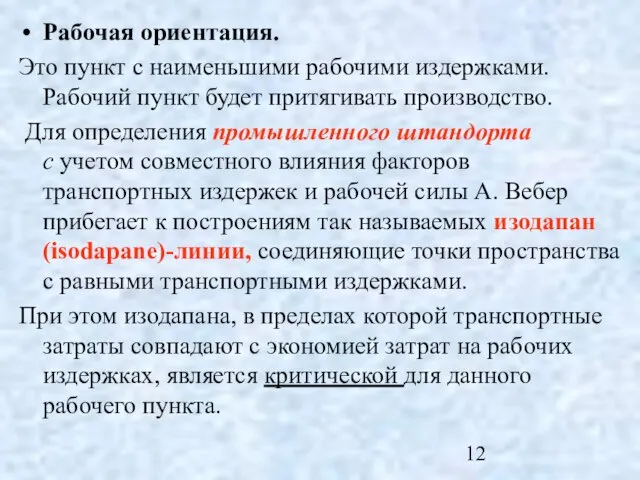 • Рабочая ориентация.

Это пункт с наименьшими рабочими издержками. Рабочий пункт будет притягивать производство.

Для определения промышленного штандорта с учетом совместного влияния факторов транспортных издержек и рабочей силы А. Вебер прибегает к построениям так называемых изодапан (isodapane)-линии, соединяющие точки пространства с равными транспортными издержками.

При этом изодапана, в пределах которой транспортные затраты совпадают с экономией затрат на рабочих издержках, является критической для данного рабочего пункта.

12